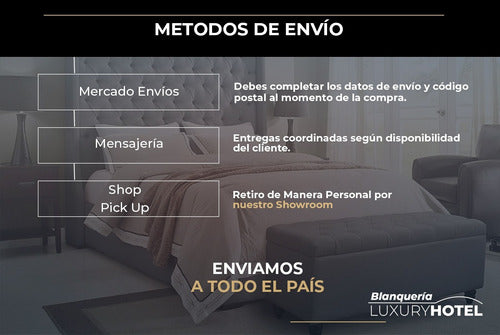 METODOS DE ENVÍO

Mercado Envíos

Debes completar los datos de envío y código postal al momento de la compra.

Mensajería

Entregas coordinadas según disponibilidad del cliente.

Shop Pick Up

Retiro de Manera Personal por nuestro Showroom

ENVIAMOS A TODO EL PAÍS

Blanquería LUXURYHOTEL